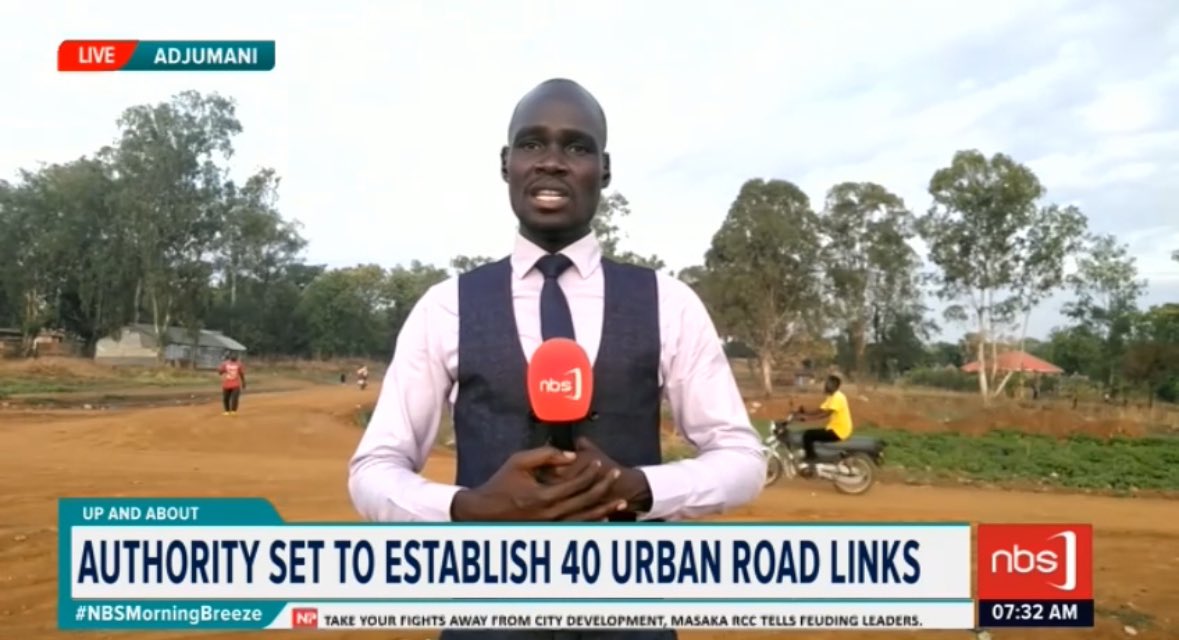 LIVE ADJUMANI

nbs

UP AND ABOUT

AUTHORITY SET TO ESTABLISH 40 URBAN ROAD LINKS

nbs

#NBSMorningBreeze

NP TAKE YOUR FIGHTS AWAY FROM CITY DEVELOPMENT, MASAKA RCC TELLS FEUDING LEADERS.

07:32 AM